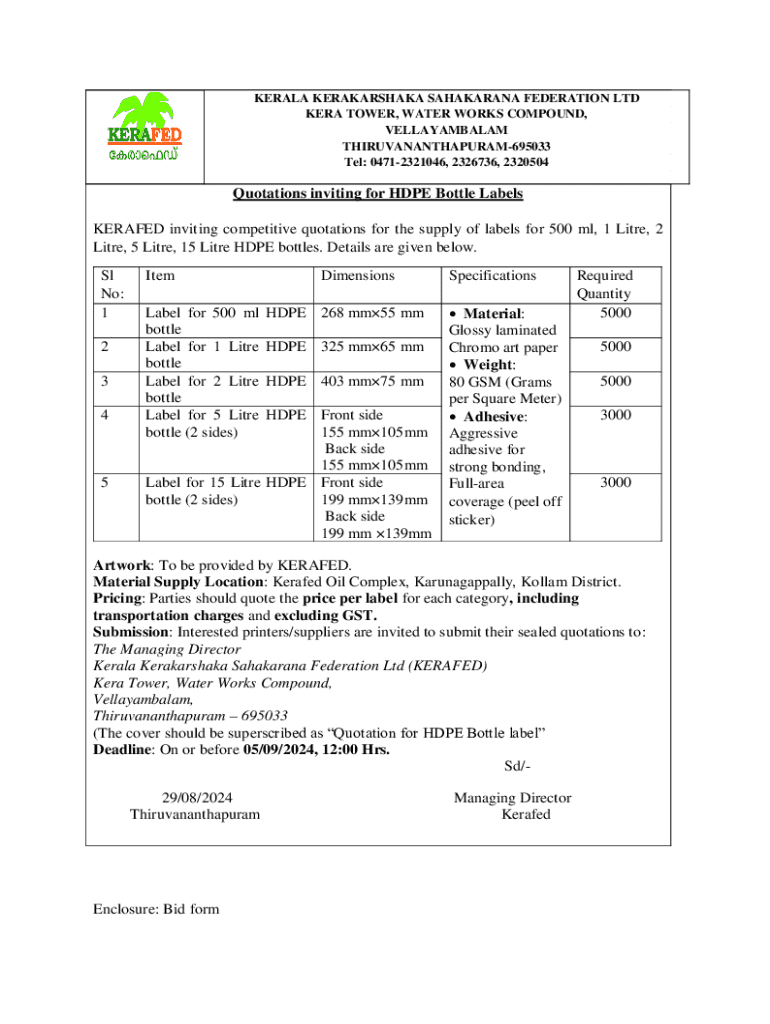 KERAFED
കേരാഫെഡ്

KERALA KERAKARSHAKA SAHAKARANA FEDERATION LTD
KERA TOWER, WATER WORKS COMPOUND,
VELLAYAMBALAM
THIRUVANANTHAPURAM-695033
Tel: 0471-2321046, 2326736, 2320504

Quotations inviting for HDPE Bottle Labels

KERAFED inviting competitive quotations for the supply of labels for 500 ml, 1 Litre, 2 Litre, 5 Litre, 15 Litre HDPE bottles. Details are given below.

| Sl No: | Item | Dimensions | Specifications | Required Quantity |
|---|---|---|---|---|
| 1 | Label for 500 ml HDPE bottle | 268 mm×55 mm | • Material: Glossy laminated Chromo art paper • Weight: 80 GSM (Grams per Square Meter) • Adhesive: Aggressive adhesive for strong bonding, Full-area coverage (peel off sticker) | 5000 |
| 2 | Label for 1 Litre HDPE bottle | 325 mm×65 mm | | 5000 |
| 3 | Label for 2 Litre HDPE bottle | 403 mm×75 mm | | 5000 |
| 4 | Label for 5 Litre HDPE bottle (2 sides) | Front side 155 mm×105mm Back side 155 mm×105mm | | 3000 |
| 5 | Label for 15 Litre HDPE bottle (2 sides) | Front side 199 mm×139mm Back side 199 mm ×139mm | | 3000 |

Artwork: To be provided by KERAFED.
Material Supply Location: Kerafed Oil Complex, Karunagappally, Kollam District.
Pricing: Parties should quote the price per label for each category, including transportation charges and excluding GST.
Submission: Interested printers/suppliers are invited to submit their sealed quotations to:
The Managing Director
Kerala Kerakarshaka Sahakarana Federation Ltd (KERAFED)
Kera Tower, Water Works Compound,
Vellayambalam,
Thiruvananthapuram – 695033
(The cover should be superscribed as “Quotation for HDPE Bottle label”
Deadline: On or before 05/09/2024, 12:00 Hrs.

Sd/-

29/08/2024
Thiruvananthapuram

Managing Director
Kerafed

Enclosure: Bid form